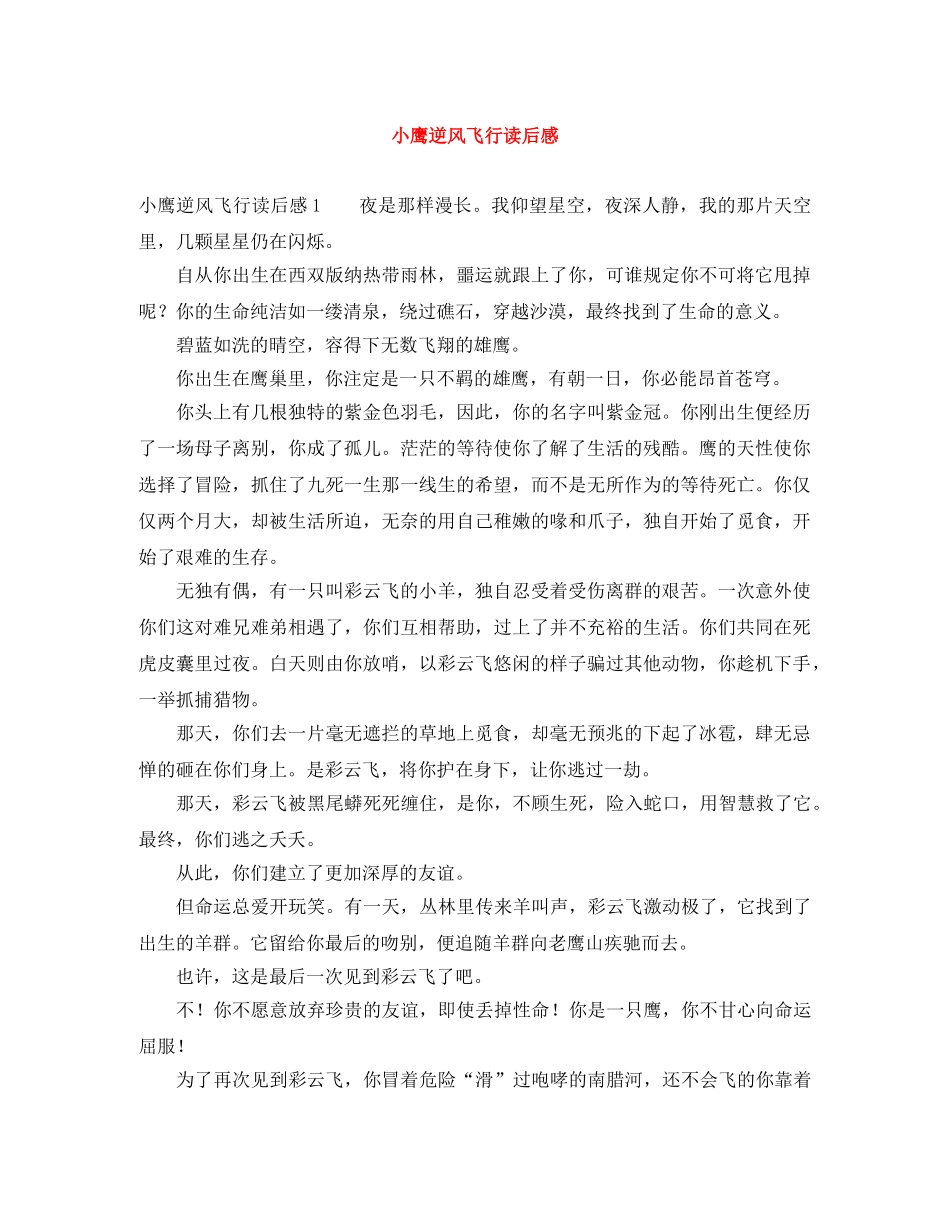 小鹰逆风飞行读后感

小鹰逆风飞行读后感1　　夜是那样漫长。我仰望星空，夜深人静，我的那片天空里，几颗星星仍在闪烁。

自从你出生在西双版纳热带雨林，噩运就跟上了你，可谁规定你不可将它甩掉呢？你的生命纯洁如一缕清泉，绕过礁石，穿越沙漠，最终找到了生命的意义。

碧蓝如洗的晴空，容得下无数飞翔的雄鹰。

你出生在鹰巢里，你注定是一只不羁的雄鹰，有朝一日，你必能昂首苍穹。

你头上有几根独特的紫金色羽毛，因此，你的名字叫紫金冠。你刚出生便经历了一场母子离别，你成了孤儿。茫茫的等待使你了解了生活的残酷。鹰的天性使你选择了冒险，抓住了九死一生那一线生的希望，而不是无所作为的等待死亡。你仅仅两个月大，却被生活所迫，无奈的用自己稚嫩的喙和爪子，独自开始了觅食，开始了艰难的生存。

无独有偶，有一只叫彩云飞的小羊，独自忍受着受伤离群的艰苦。一次意外使你们这对难兄难弟相遇了，你们互相帮助，过上了并不充裕的生活。你们共同在死虎皮囊里过夜。白天则由你放哨，以彩云飞悠闲的样子骗过其他动物，你趁机下手，一举抓捕猎物。

那天，你们去一片毫无遮拦的草地上觅食，却毫无预兆的下起了冰雹，肆无忌惮的砸在你们身上。是彩云飞，将你护在身下，让你逃过一劫。

那天，彩云飞被黑尾蟒死死缠住，是你，不顾生死，险入蛇口，用智慧救了它。最终，你们逃之夭夭。

从此，你们建立了更加深厚的友谊。

但命运总爱开玩笑。有一天，丛林里传来羊叫声，彩云飞激动极了，它找到了出生的羊群。它留给你最后的吻别，便追随羊群向老鹰山疾驰而去。

也许，这是最后一次见到彩云飞了吧。

不！你不愿意放弃珍贵的友谊，即使丢掉性命！你是一只鹰，你不甘心向命运屈服！

为了再次见到彩云飞，你冒着危险“滑”过咆哮的南腊河，还不会飞的你靠着